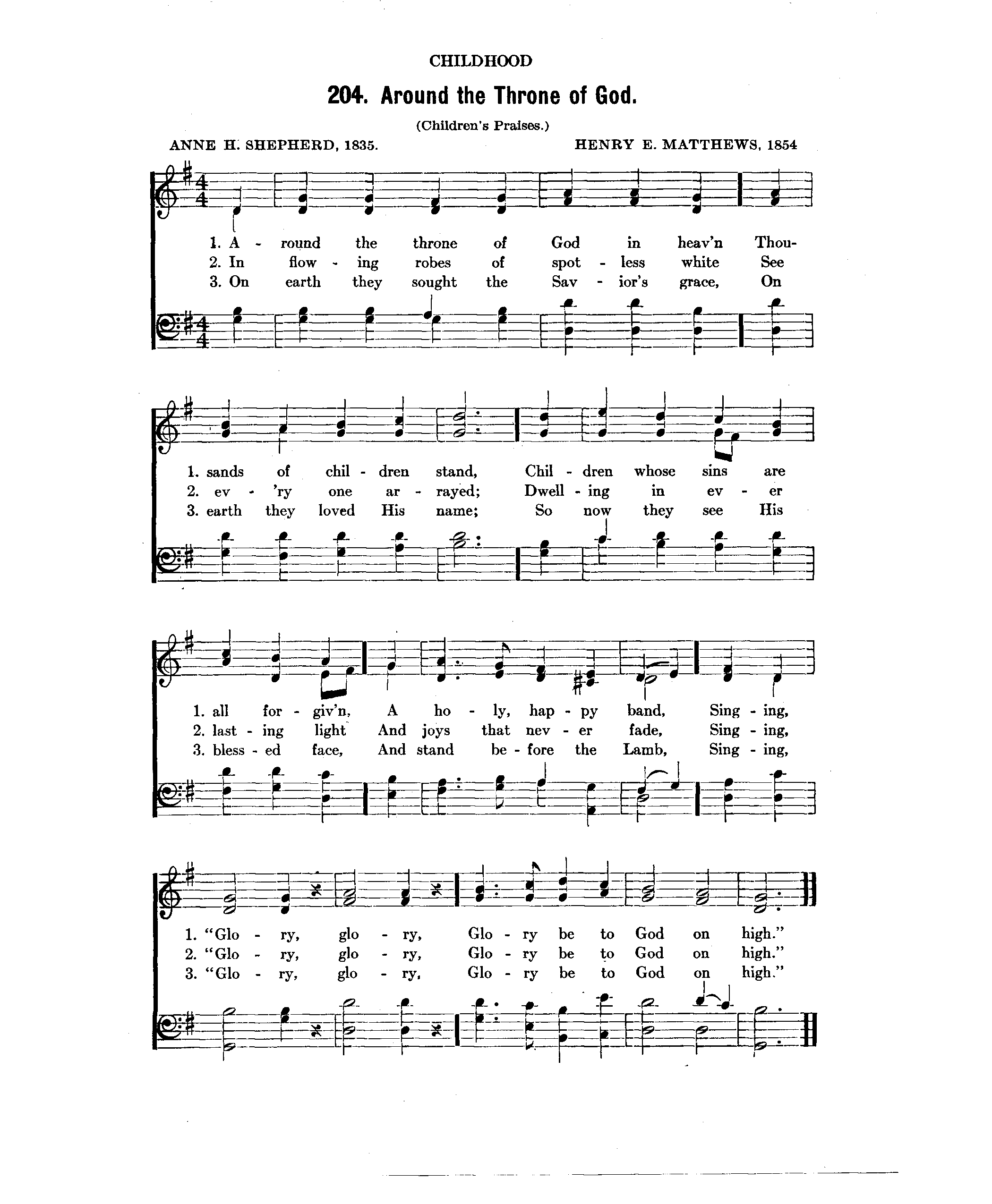 CHILDHOOD

204. Around the Throne of God.

(Children's Praises.)

ANNE H. SHEPHERD, 1835. HENRY E. MATTHEWS, 1854

1. A - round the throne of God in heav'n Thou-
2. In flow - ing robes of spot - less white See
3. On earth they sought the Sav - ior's grace, On

1. sands of chil - dren stand, Chil - dren whose sins are
2. ev - 'ry one ar - rayed; Dwell - ing in ev - er
3. earth they loved His name; So now they see His

1. all for - giv'n, A ho - ly, hap - py band, Sing - ing,
2. last - ing light And joys that nev - er fade, Sing - ing,
3. bless - ed face, And stand be - fore the Lamb, Sing - ing,

1. "Glo - ry, glo - ry, Glo - ry be to God on high."
2. "Glo - ry, glo - ry, Glo - ry be to God on high."
3. "Glo - ry, glo - ry, Glo - ry be to God on high."